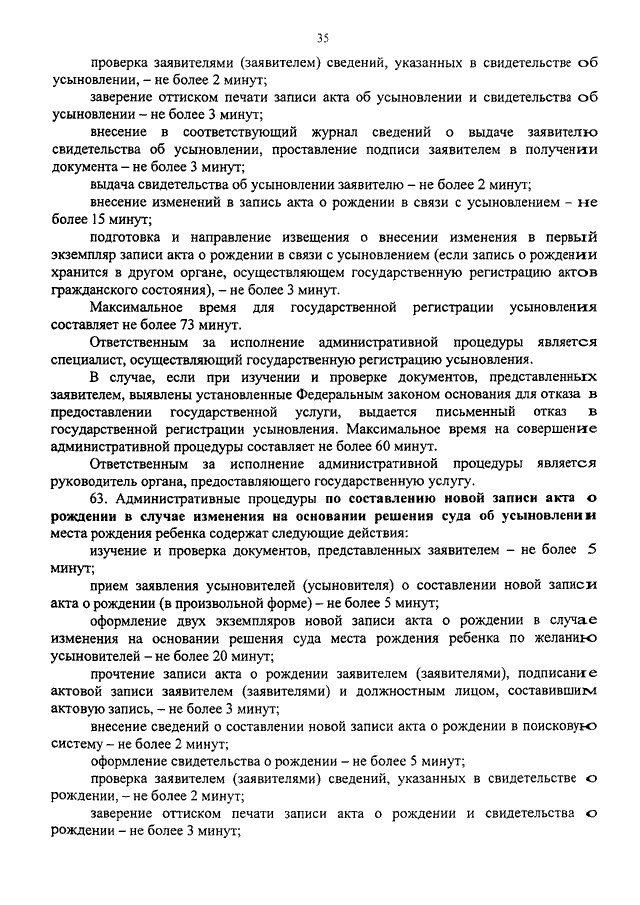 35

проверка заявителями (заявителем) сведений, указанных в свидетельстве об усыновлении, – не более 2 минут;

заверение оттиском печати записи акта об усыновлении и свидетельства об усыновлении – не более 3 минут;

внесение в соответствующий журнал сведений о выдаче заявителю свидетельства об усыновлении, проставление подписи заявителем в получении документа – не более 3 минут;

выдача свидетельства об усыновлении заявителю – не более 2 минут;

внесение изменений в запись акта о рождении в связи с усыновлением – не более 15 минут;

подготовка и направление извещения о внесении изменения в первый экземпляр записи акта о рождении в связи с усыновлением (если запись о рождении хранится в другом органе, осуществляющем государственную регистрацию актов гражданского состояния), – не более 3 минут.

Максимальное время для государственной регистрации усыновления составляет не более 73 минут.

Ответственным за исполнение административной процедуры является специалист, осуществляющий государственную регистрацию усыновления.

В случае, если при изучении и проверке документов, представленных заявителем, выявлены установленные Федеральным законом основания для отказа в предоставлении государственной услуги, выдается письменный отказ в государственной регистрации усыновления. Максимальное время на совершение административной процедуры составляет не более 60 минут.

Ответственным за исполнение административной процедуры является руководитель органа, предоставляющего государственную услугу.

63. Административные процедуры по составлению новой записи акта о рождении в случае изменения на основании решения суда об усыновлении места рождения ребенка содержат следующие действия:

изучение и проверка документов, представленных заявителем – не более 5 минут;

прием заявления усыновителей (усыновителя) о составлении новой записи акта о рождении (в произвольной форме) – не более 5 минут;

оформление двух экземпляров новой записи акта о рождении в случае изменения на основании решения суда места рождения ребенка по желанию усыновителей – не более 20 минут;

прочтение записи акта о рождении заявителем (заявителями), подписание актовой записи заявителем (заявителями) и должностным лицом, составившим актовую запись, – не более 3 минут;

внесение сведений о составлении новой записи акта о рождении в поисковую систему – не более 2 минут;

оформление свидетельства о рождении – не более 5 минут;

проверка заявителем (заявителями) сведений, указанных в свидетельстве о рождении, – не более 2 минут;

заверение оттиском печати записи акта о рождении и свидетельства о рождении – не более 3 минут;